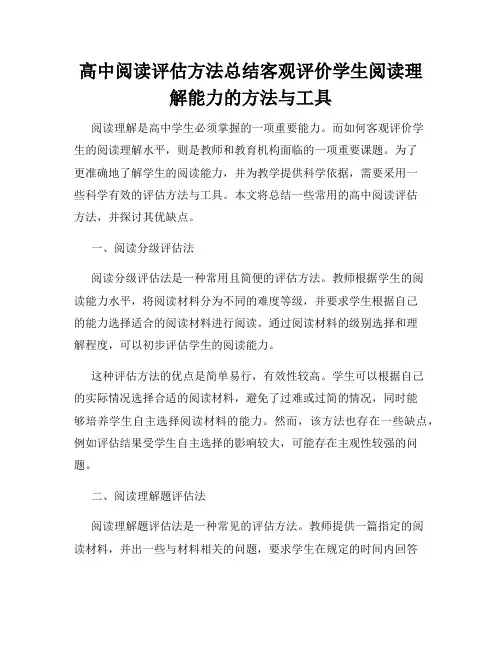 高中阅读评估方法总结客观评价学生阅读理解能力的方法与工具

阅读理解是高中学生必须掌握的一项重要能力。而如何客观评价学生的阅读理解水平，则是教师和教育机构面临的一项重要课题。为了更准确地了解学生的阅读能力，并为教学提供科学依据，需要采用一些科学有效的评估方法与工具。本文将总结一些常用的高中阅读评估方法，并探讨其优缺点。

一、阅读分级评估法

阅读分级评估法是一种常用且简便的评估方法。教师根据学生的阅读能力水平，将阅读材料分为不同的难度等级，并要求学生根据自己的能力选择适合的阅读材料进行阅读。通过阅读材料的级别选择和理解程度，可以初步评估学生的阅读能力。

这种评估方法的优点是简单易行，有效性较高。学生可以根据自己的实际情况选择合适的阅读材料，避免了过难或过简的情况，同时能够培养学生自主选择阅读材料的能力。然而，该方法也存在一些缺点，例如评估结果受学生自主选择的影响较大，可能存在主观性较强的问题。

二、阅读理解题评估法

阅读理解题评估法是一种常见的评估方法。教师提供一篇指定的阅读材料，并出一些与材料相关的问题，要求学生在规定的时间内回答